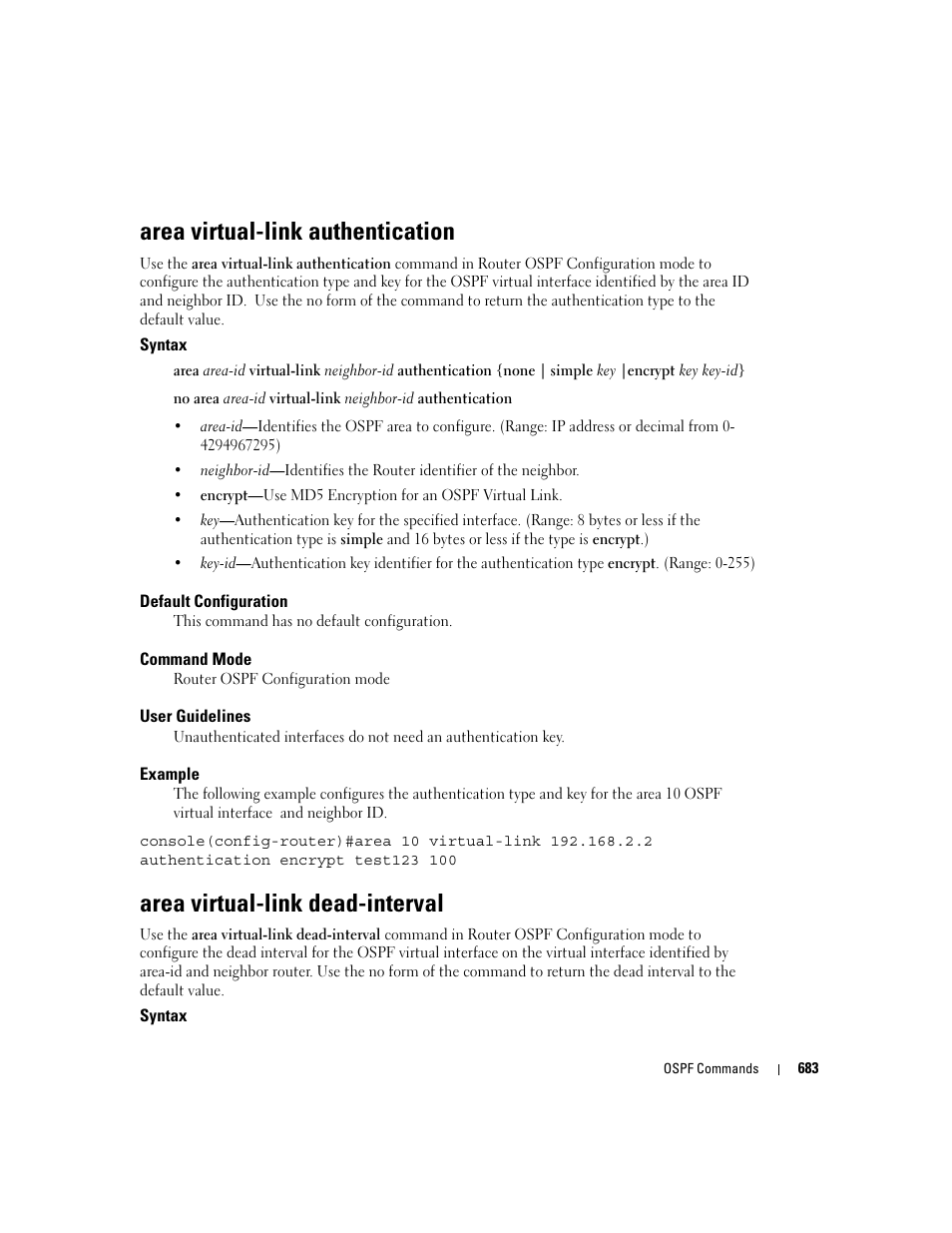 area virtual-link authentication

Use the area virtual-link authentication command in Router OSPF Configuration mode to configure the authentication type and key for the OSPF virtual interface identified by the area ID and neighbor ID. Use the no form of the command to return the authentication type to the default value.

Syntax

area area-id virtual-link neighbor-id authentication {none | simple key |encrypt key key-id}

no area area-id virtual-link neighbor-id authentication

• area-id—Identifies the OSPF area to configure. (Range: IP address or decimal from 0-4294967295)
• neighbor-id—Identifies the Router identifier of the neighbor.
• encrypt—Use MD5 Encryption for an OSPF Virtual Link.
• key—Authentication key for the specified interface. (Range: 8 bytes or less if the authentication type is simple and 16 bytes or less if the type is encrypt.)
• key-id—Authentication key identifier for the authentication type encrypt. (Range: 0-255)

Default Configuration

This command has no default configuration.

Command Mode

Router OSPF Configuration mode

User Guidelines

Unauthenticated interfaces do not need an authentication key.

Example

The following example configures the authentication type and key for the area 10 OSPF virtual interface and neighbor ID.

console(config-router)#area 10 virtual-link 192.168.2.2 authentication encrypt test123 100

area virtual-link dead-interval

Use the area virtual-link dead-interval command in Router OSPF Configuration mode to configure the dead interval for the OSPF virtual interface on the virtual interface identified by area-id and neighbor router. Use the no form of the command to return the dead interval to the default value.

Syntax

OSPF Commands | 683